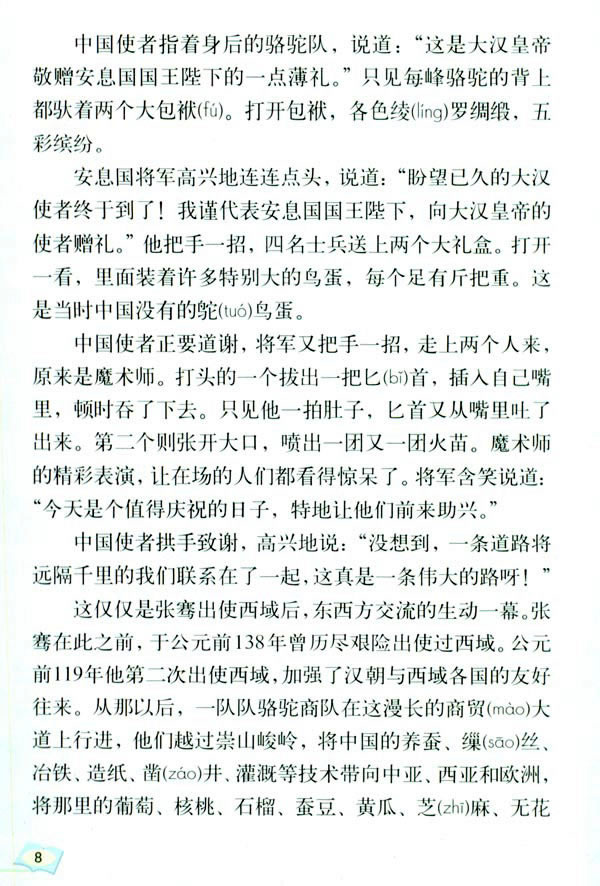 中国使者指着身后的骆驼队，说道：“这是大汉皇帝敬赠安息国国王陛下的一点薄礼。”只见每峰骆驼的背上都驮着两个大包袱(fú)。打开包袱，各色绫(líng)罗绸缎，五彩缤纷。

安息国将军高兴地连连点头，说道：“盼望已久的大汉使者终于到了！我谨代表安息国国王陛下，向大汉皇帝的使者赠礼。”他把手一招，四名士兵送上两个大礼盒。打开一看，里面装着许多特别大的鸟蛋，每个足有斤把重。这是当时中国没有的鸵(tuó)鸟蛋。

中国使者正要道谢，将军又把手一招，走上两个人来，原来是魔术师。打头的一个拔出一把匕(bǐ)首，插入自己嘴里，顿时吞了下去。只见他一拍肚子，匕首又从嘴里吐了出来。第二个则张开大口，喷出一团又一团火苗。魔术师的精彩表演，让在场的人们都看得惊呆了。将军含笑说道：“今天是个值得庆祝的日子，特地让他们前来助兴。”

中国使者拱手致谢，高兴地说：“没想到，一条道路将远隔千里的我们联系在了一起，这真是一条伟大的路呀！”

这仅仅是张骞出使西域后，东西方交流的生动一幕。张骞在此之前，于公元前138年曾历尽艰险出使过西域。公元前119年他第二次出使西域，加强了汉朝与西域各国的友好往来。从那以后，一队队骆驼商队在这漫长的商贸(mào)大道上行进，他们越过崇山峻岭，将中国的养蚕、缫(sāo)丝、冶铁、造纸、凿(záo)井、灌溉等技术带向中亚、西亚和欧洲，将那里的葡萄、核桃、石榴、蚕豆、黄瓜、芝(zhī)麻、无花

8